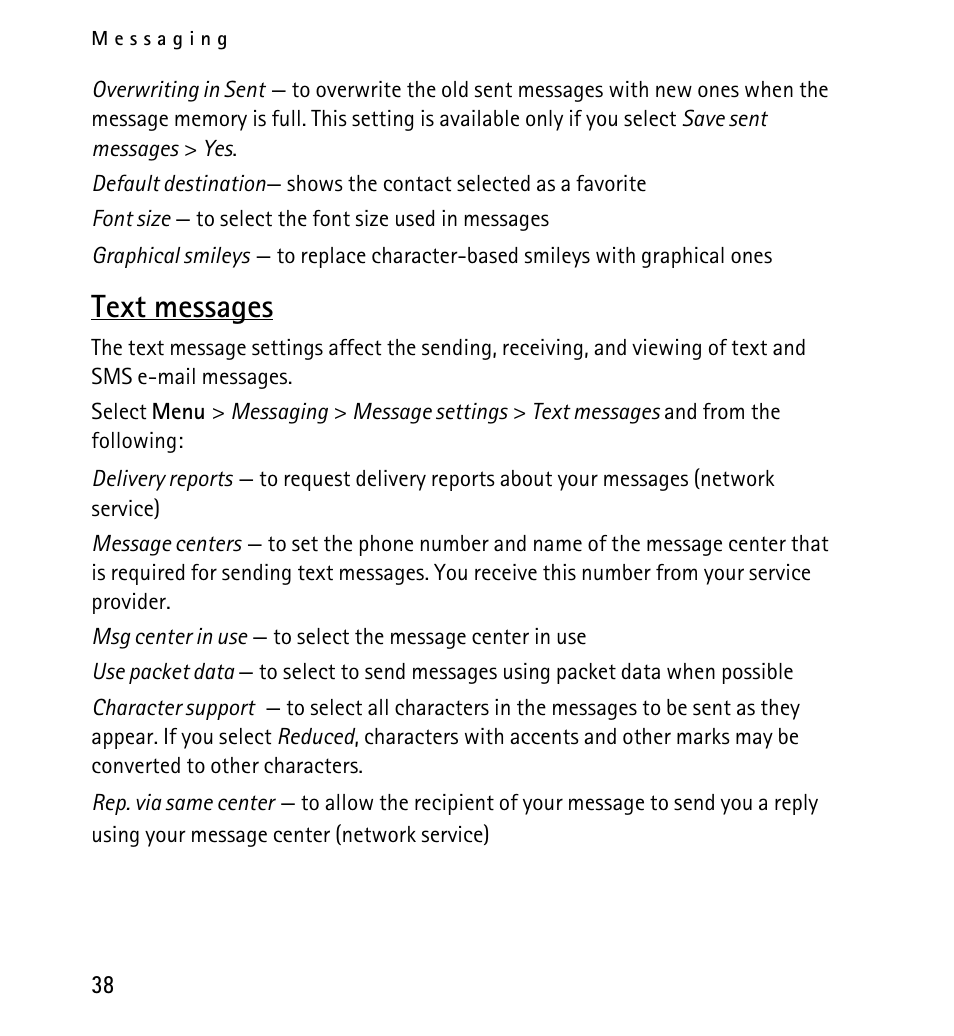 Messaging

Overwriting in Sent — to overwrite the old sent messages with new ones when the message memory is full. This setting is available only if you select Save sent messages > Yes.

Default destination— shows the contact selected as a favorite

Font size — to select the font size used in messages

Graphical smileys — to replace character-based smileys with graphical ones

Text messages

The text message settings affect the sending, receiving, and viewing of text and SMS e-mail messages.

Select Menu > Messaging > Message settings > Text messages and from the following:

Delivery reports — to request delivery reports about your messages (network service)

Message centers — to set the phone number and name of the message center that is required for sending text messages. You receive this number from your service provider.

Msg center in use — to select the message center in use

Use packet data — to select to send messages using packet data when possible

Character support — to select all characters in the messages to be sent as they appear. If you select Reduced, characters with accents and other marks may be converted to other characters.

Rep. via same center — to allow the recipient of your message to send you a reply using your message center (network service)

38